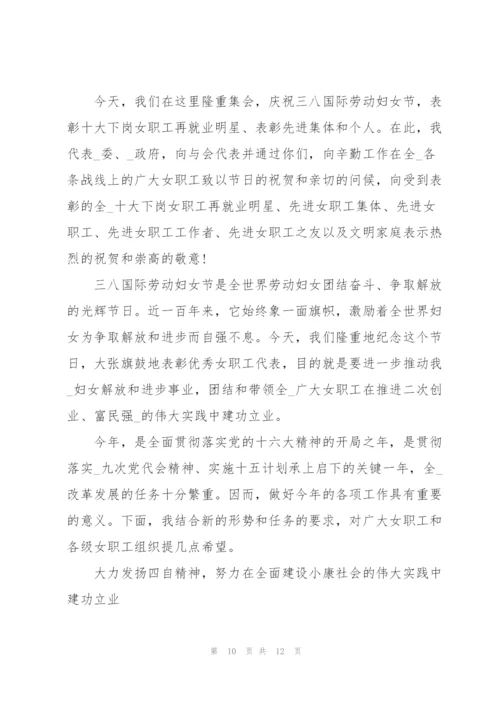 今天，我们在这里隆重集会，庆祝三八国际劳动妇女节，表彰十大下岗女职工再就业明星、表彰先进集体和个人。在此，我代表_委、_政府，向与会代表并通过你们，向辛勤工作在全_各条战线上的广大女职工致以节日的祝贺和亲切的问候，向受到表彰的全_十大下岗女职工再就业明星、先进女职工集体、先进女职工、先进女职工工作者、先进女职工之友以及文明家庭表示热烈的祝贺和崇高的敬意！

三八国际劳动妇女节是全世界劳动妇女团结奋斗、争取解放的光辉节日。近一百年来，它始终象一面旗帜，激励着全世界妇女为争取解放和进步而自强不息。今天，我们隆重地纪念这个节日，大张旗鼓地表彰优秀女职工代表，目的就是要进一步推动我_妇女解放和进步事业，团结和带领全_广大女职工在推进二次创业、富民强_的伟大实践中建功立业。

今年，是全面贯彻落实党的十六大精神的开局之年，是贯彻落实_九次党代会精神、实施十五计划承上启下的关键一年，全_改革发展的任务十分繁重。因而，做好今年的各项工作具有重要的意义。下面，我结合新的形势和任务的要求，对广大女职工和各级女职工组织提几点希望。

大力发扬四自精神，努力在全面建设小康社会的伟大实践中建功立业

第 10 页 共 12 页